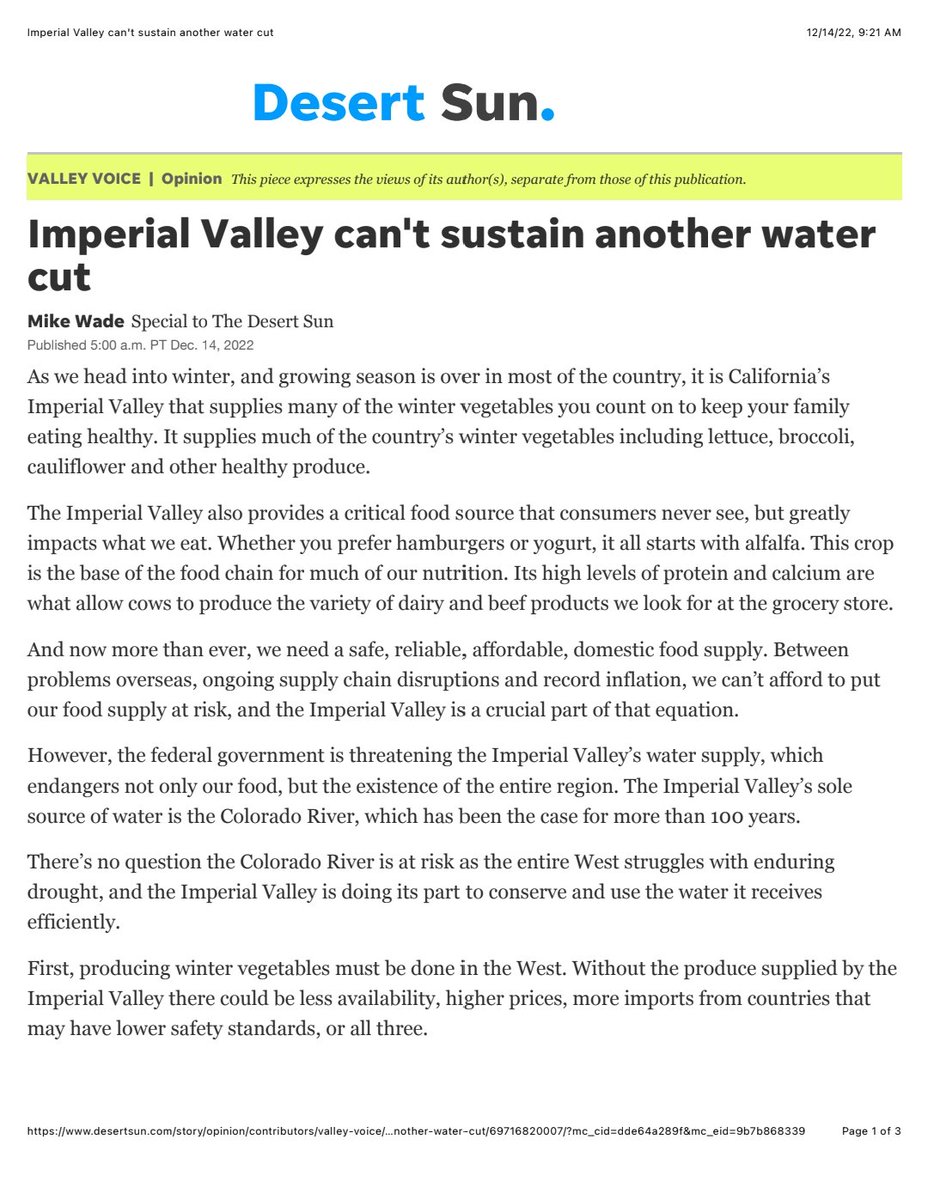 Imperial Valley can't sustain another water cut

12/14/22, 9:21 AM

Desert Sun.

VALLEY VOICE | Opinion This piece expresses the views of its author(s), separate from those of this publication.

Imperial Valley can't sustain another water cut

Mike Wade Special to The Desert Sun
Published 5:00 a.m. PT Dec. 14, 2022

As we head into winter, and growing season is over in most of the country, it is California's Imperial Valley that supplies many of the winter vegetables you count on to keep your family eating healthy. It supplies much of the country's winter vegetables including lettuce, broccoli, cauliflower and other healthy produce.

The Imperial Valley also provides a critical food source that consumers never see, but greatly impacts what we eat. Whether you prefer hamburgers or yogurt, it all starts with alfalfa. This crop is the base of the food chain for much of our nutrition. Its high levels of protein and calcium are what allow cows to produce the variety of dairy and beef products we look for at the grocery store.

And now more than ever, we need a safe, reliable, affordable, domestic food supply. Between problems overseas, ongoing supply chain disruptions and record inflation, we can't afford to put our food supply at risk, and the Imperial Valley is a crucial part of that equation.

However, the federal government is threatening the Imperial Valley's water supply, which endangers not only our food, but the existence of the entire region. The Imperial Valley's sole source of water is the Colorado River, which has been the case for more than 100 years.

There's no question the Colorado River is at risk as the entire West struggles with enduring drought, and the Imperial Valley is doing its part to conserve and use the water it receives efficiently.

First, producing winter vegetables must be done in the West. Without the produce supplied by the Imperial Valley there could be less availability, higher prices, more imports from countries that may have lower safety standards, or all three.

https://www.desertsun.com/story/opinion/contributors/valley-voice/...nother-water-cut/69716820007/?mc_cid=dde64a289f&mc_eid=9b7b868339 Page 1 of 3